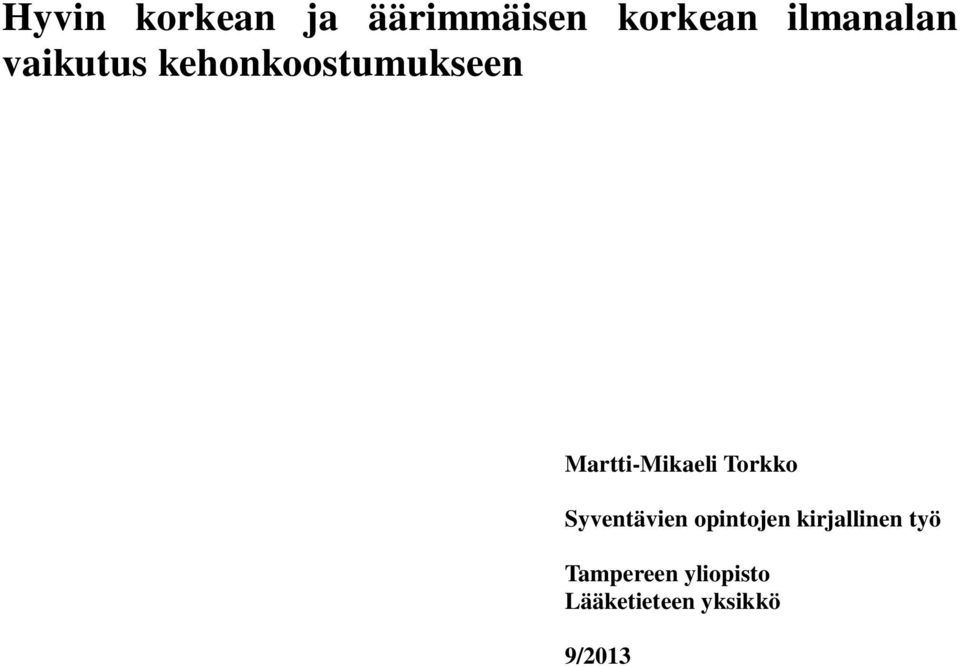 Hyvin korkean ja äärimmäisen korkean ilmanalan vaikutus kehonkoostumukseen

Martti-Mikaeli Torkko

Syventävien opintojen kirjallinen työ

Tampereen yliopisto
Lääketieteen yksikkö

9/2013